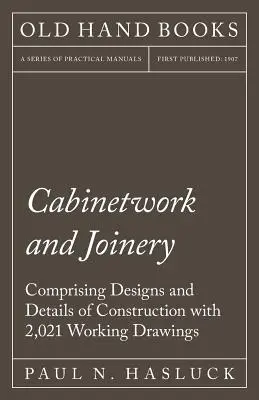 OLD HAND BOOKS

A SERIES OF PRACTICAL MANUALS

FIRST PUBLISHED: 1907

Cabinetwork and Joinery

Comprising Designs and Details of Construction with 2,021 Working Drawings

PAUL N. HASLUCK